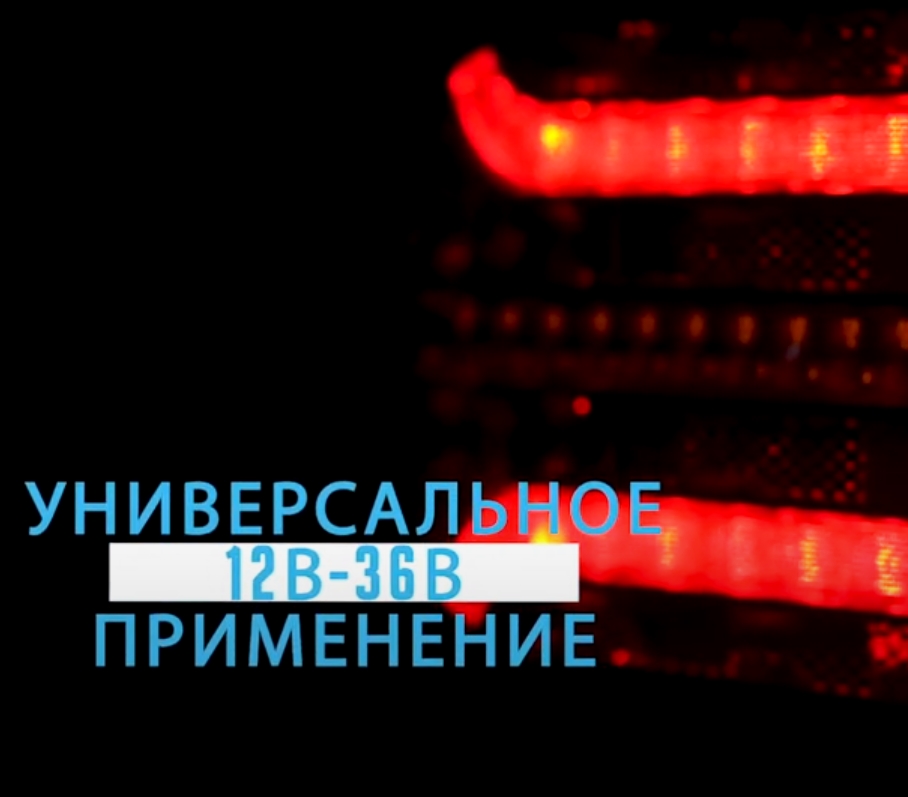 УНИВЕРСАЛЬНОЕ
12В-36В
ПРИМЕНЕНИЕ